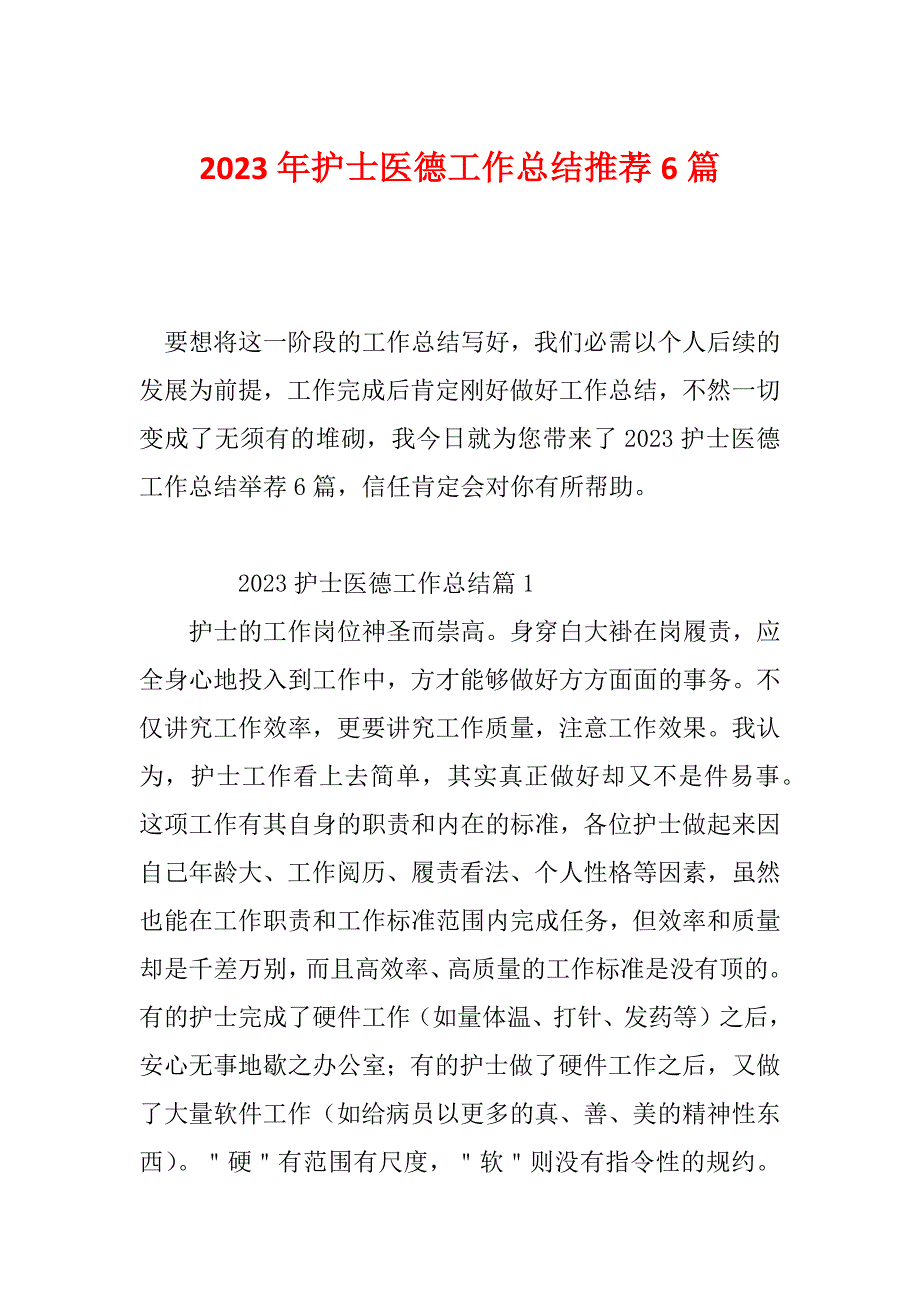 2023 年护士医德工作总结推荐 6 篇

要想将这一阶段的工作总结写好，我们必需以个人后续的发展为前提，工作完成后肯定刚好做好工作总结，不然一切变成了无须有的堆砌，我今日就为您带来了 2023 护士医德工作总结举荐 6 篇，信任肯定会对你有所帮助。

2023 护士医德工作总结篇 1

护士的工作岗位神圣而崇高。身穿白大褂在岗履责，应全身心地投入到工作中，方才能够做好方方面面的事务。不仅讲究工作效率，更要讲究工作质量，注意工作效果。我认为，护士工作看上去简单，其实真正做好却又不是件易事。这项工作有其自身的职责和内在的标准，各位护士做起来因自己年龄大、工作阅历、履责看法、个人性格等因素，虽然也能在工作职责和工作标准范围内完成任务，但效率和质量却是千差万别，而且高效率、高质量的工作标准是没有顶的。有的护士完成了硬件工作（如量体温、打针、发药等）之后，安心无事地歇之办公室；有的护士做了硬件工作之后，又做了大量软件工作（如给病员以更多的真、善、美的精神性东西）。＂硬＂有范围有尺度，＂软＂则没有指令性的规约。